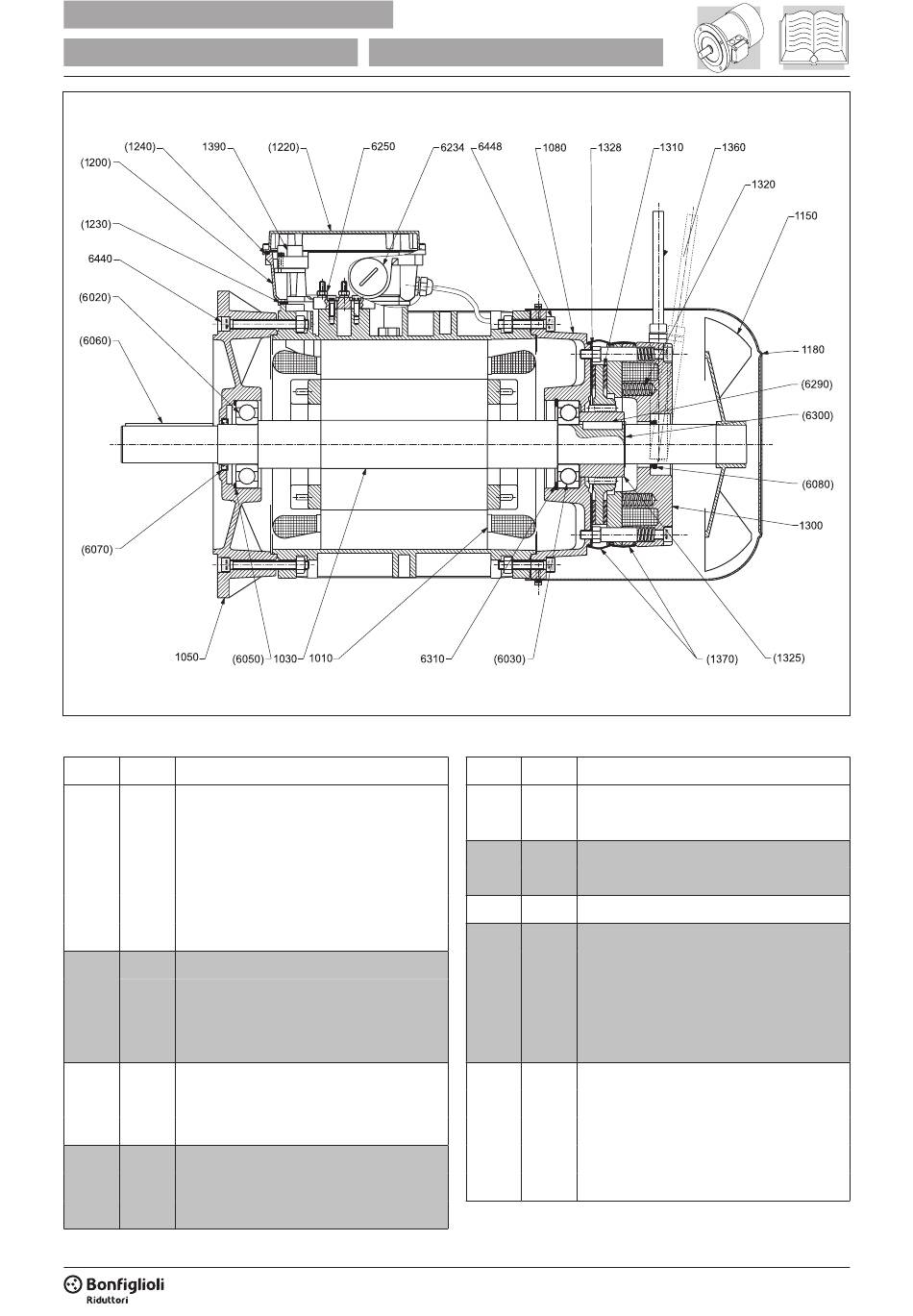 (1240) 1390 (1220) 6250 6234 6448 1080 1328 1310 1360

(1200)

1320

1150

(1230)

6440

(6020)

(6060)

1180

(6290)

(6300)

(6080)

1300

(6070)

1050 (6050) 1030 1010 6310 (6030) (1370) (1325)

Bonfiglioli
Riduttori